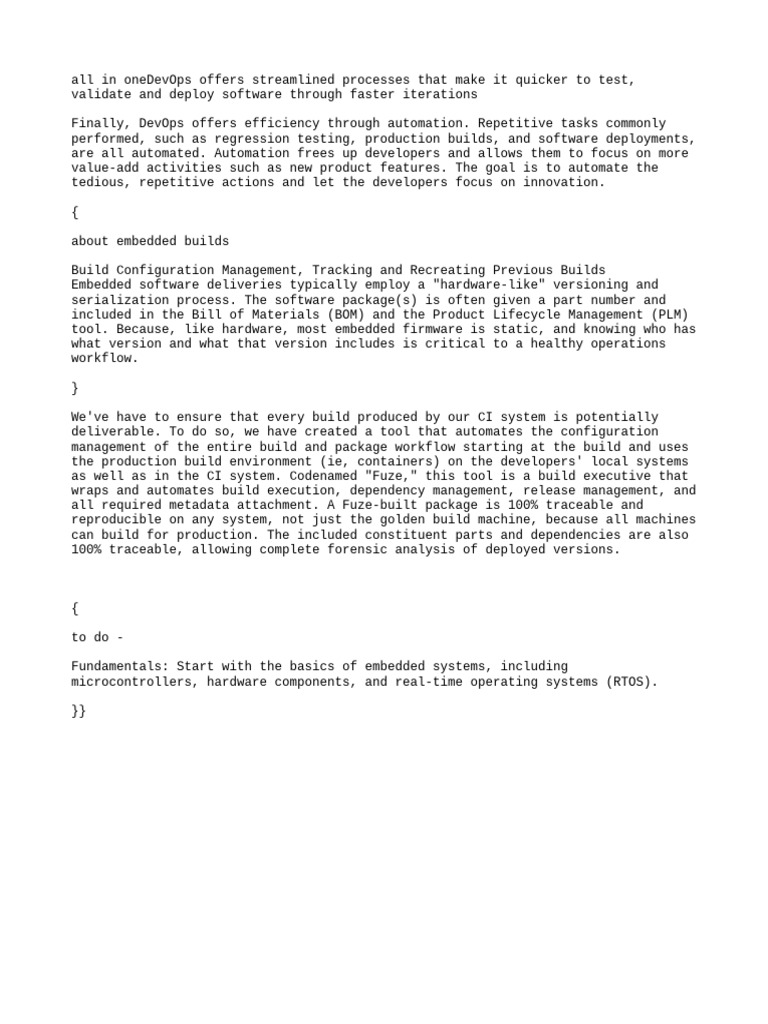 all in oneDevOps offers streamlined processes that make it quicker to test, validate and deploy software through faster iterations

Finally, DevOps offers efficiency through automation. Repetitive tasks commonly performed, such as regression testing, production builds, and software deployments, are all automated. Automation frees up developers and allows them to focus on more value-add activities such as new product features. The goal is to automate the tedious, repetitive actions and let the developers focus on innovation.

{

about embedded builds

Build Configuration Management, Tracking and Recreating Previous Builds
Embedded software deliveries typically employ a "hardware-like" versioning and serialization process. The software package(s) is often given a part number and included in the Bill of Materials (BOM) and the Product Lifecycle Management (PLM) tool. Because, like hardware, most embedded firmware is static, and knowing who has what version and what that version includes is critical to a healthy operations workflow.

}

We've have to ensure that every build produced by our CI system is potentially deliverable. To do so, we have created a tool that automates the configuration management of the entire build and package workflow starting at the build and uses the production build environment (ie, containers) on the developers' local systems as well as in the CI system. Codenamed "Fuze," this tool is a build executive that wraps and automates build execution, dependency management, release management, and all required metadata attachment. A Fuze-built package is 100% traceable and reproducible on any system, not just the golden build machine, because all machines can build for production. The included constituent parts and dependencies are also 100% traceable, allowing complete forensic analysis of deployed versions.

{

to do -

Fundamentals: Start with the basics of embedded systems, including microcontrollers, hardware components, and real-time operating systems (RTOS).

}}